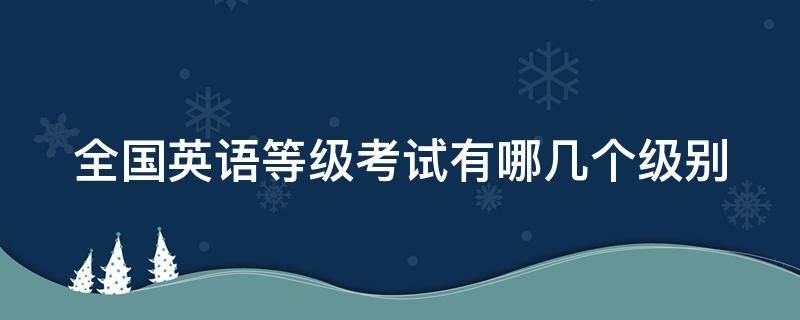 全国英语等级考试有哪几个级别